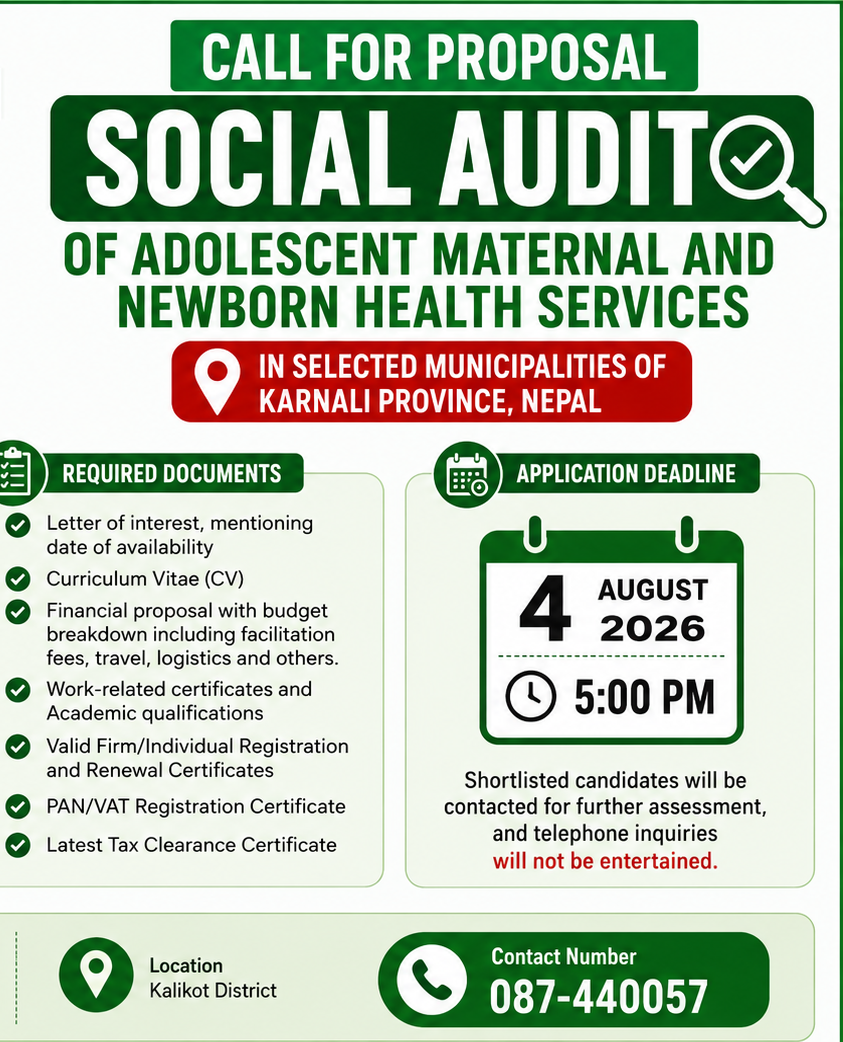 CALL FOR PROPOSAL

SOCIAL AUDIT

OF ADOLESCENT MATERNAL AND NEWBORN HEALTH SERVICES

IN SELECTED MUNICIPALITIES OF KARNALI PROVINCE, NEPAL

REQUIRED DOCUMENTS

Letter of interest, mentioning date of availability

Curriculum Vitae (CV)

Financial proposal with budget breakdown including facilitation fees, travel, logistics and others.

Work-related certificates and Academic qualifications

Valid Firm/Individual Registration and Renewal Certificates

PAN/VAT Registration Certificate

Latest Tax Clearance Certificate

APPLICATION DEADLINE

4 AUGUST 2026

5:00 PM

Shortlisted candidates will be contacted for further assessment, and telephone inquiries will not be entertained.

Location
Kalikot District

Contact Number
087-440057